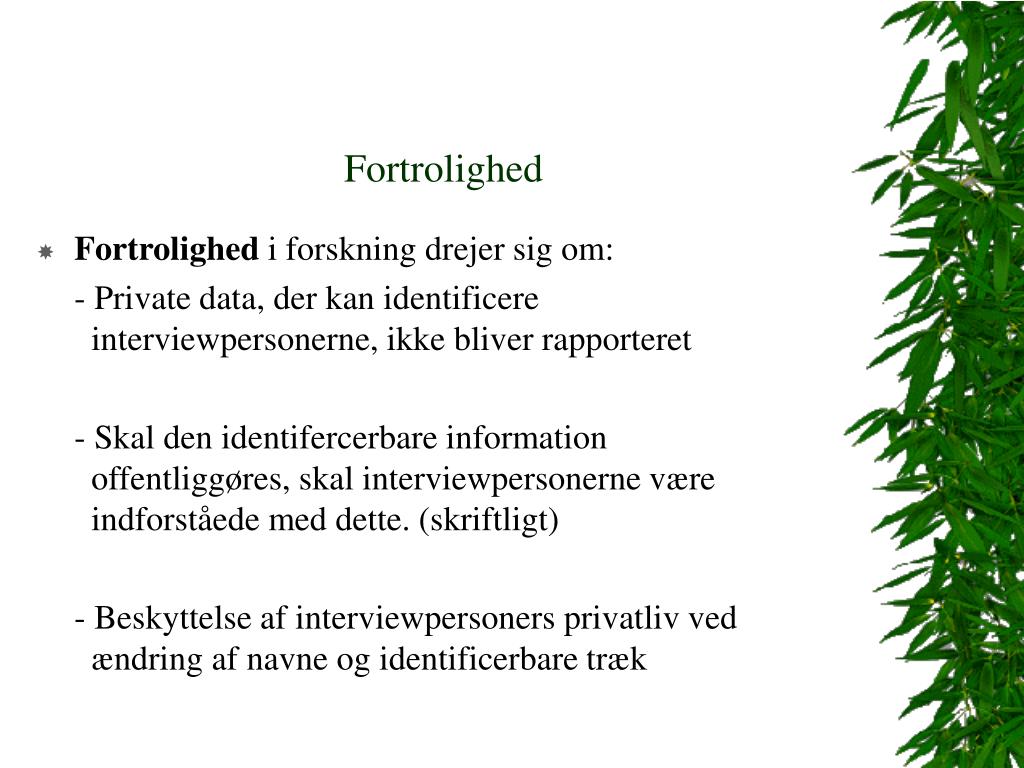 Fortrolighed

Fortrolighed i forskning drejer sig om:

- Private data, der kan identificere interviewpersonerne, ikke bliver rapporteret

- Skal den identifercerbare information offentliggøres, skal interviewpersonerne være indforståede med dette. (skriftligt)

- Beskyttelse af interviewpersoners privatliv ved ændring af navne og identificerbare træk